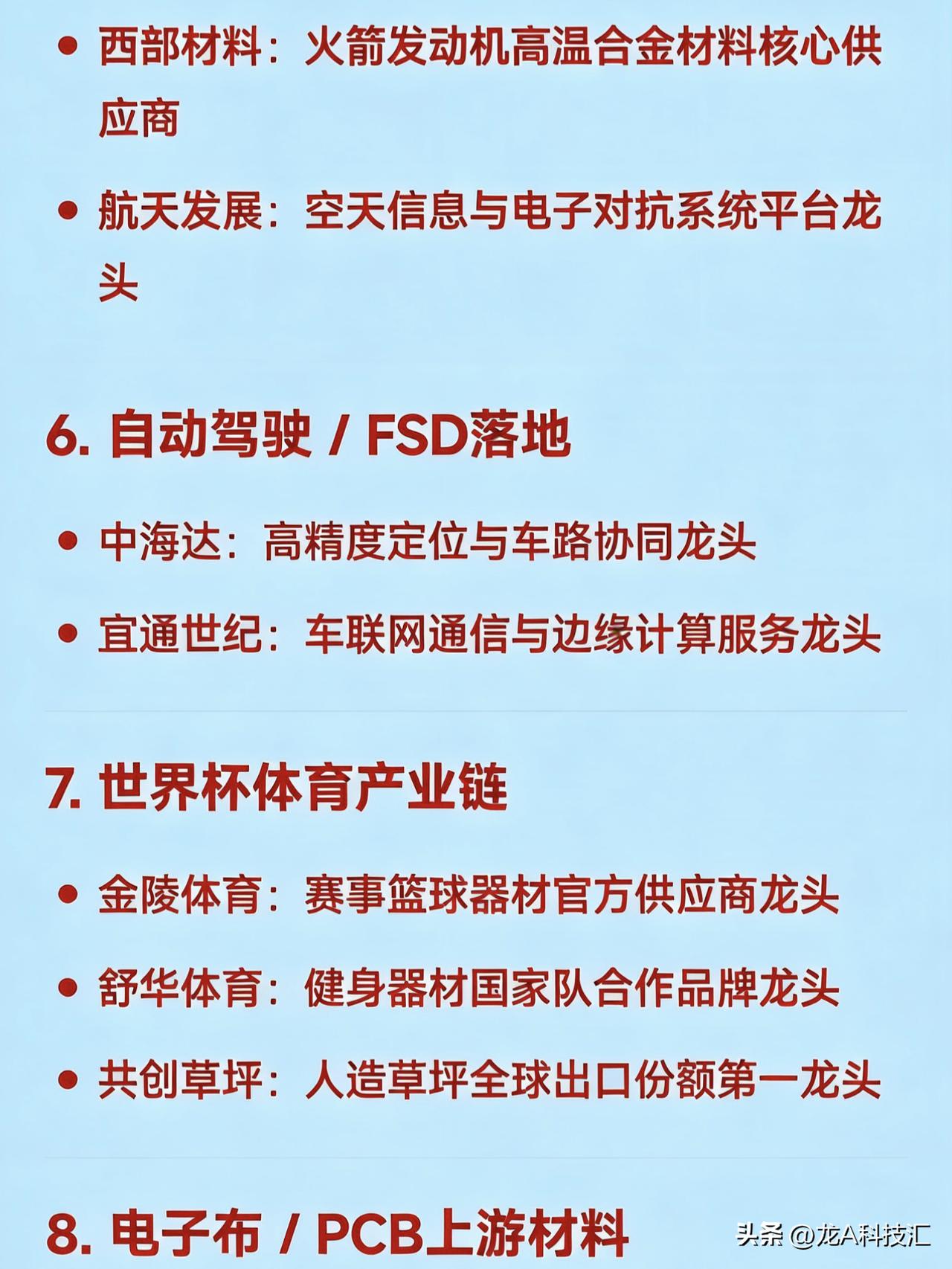 • 西部材料：火箭发动机高温合金材料核心供应商

• 航天发展：空天信息与电子对抗系统平台龙头

6. 自动驾驶 / FSD落地

• 中海达：高精度定位与车路协同龙头

• 宜通世纪：车联网通信与边缘计算服务龙头

7. 世界杯体育产业链

• 金陵体育：赛事篮球器材官方供应商龙头

• 舒华体育：健身器材国家队合作品牌龙头

• 共创草坪：人造草坪全球出口份额第一龙头

8. 电子布 / PCB上游材料

头条 @龙A科技汇